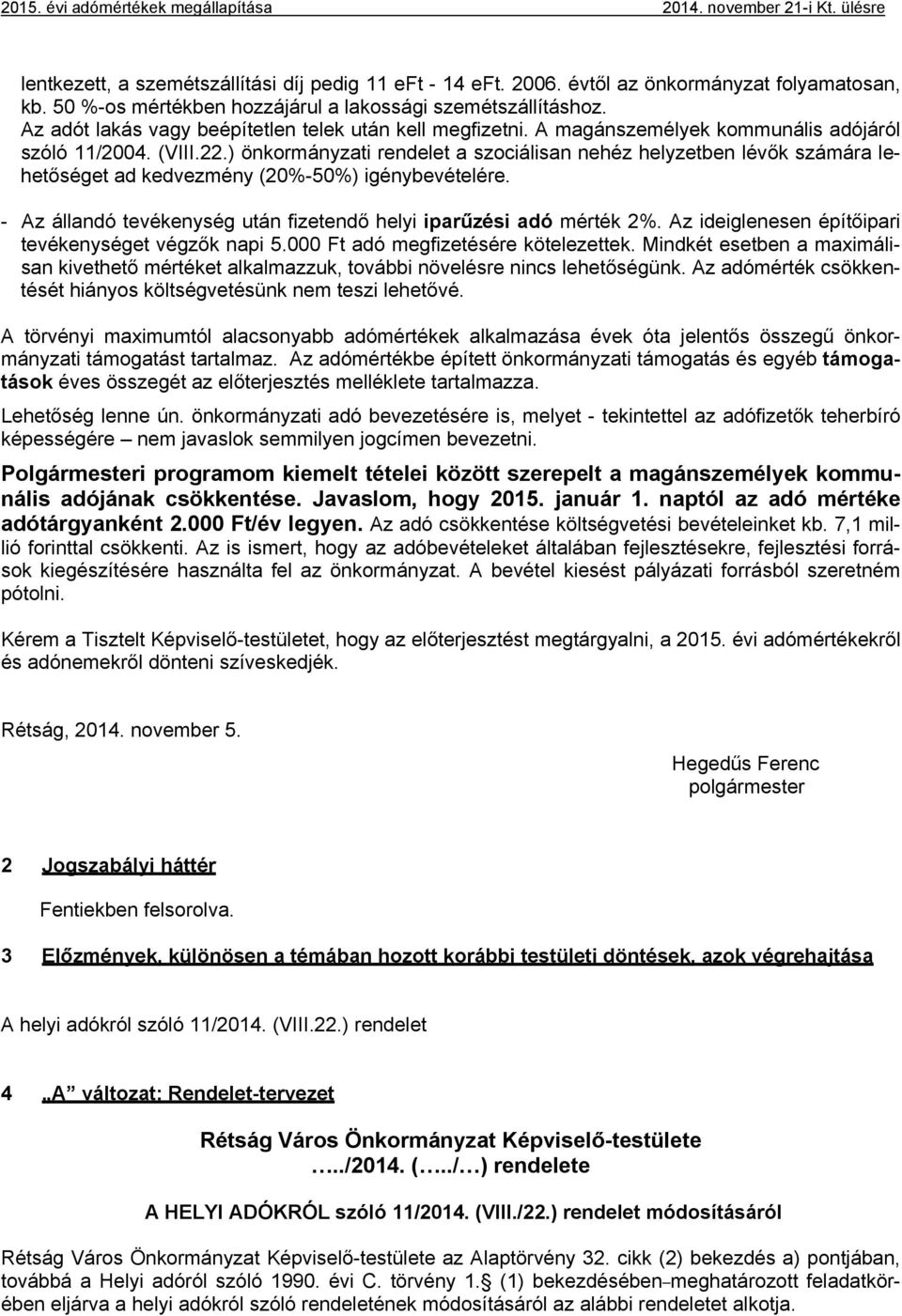 2015. évi adómértékek megállapítása 2014. november 21-i Kt. ülésre

lentkezett, a szemétszállítási díj pedig 11 eFt - 14 eFt. 2006. évtől az önkormányzat folyamatosan, kb. 50 %-os mértékben hozzájárul a lakossági szemétszállításhoz.
Az adót lakás vagy beépítetlen telek után kell megfizetni. A magánszemélyek kommunális adójáról szóló 11/2004. (VIII.22.) önkormányzati rendelet a szociálisan nehéz helyzetben lévők számára lehetőséget ad kedvezmény (20%-50%) igénybevételére.

- Az állandó tevékenység után fizetendő helyi iparűzési adó mérték 2%. Az ideiglenesen építőipari tevékenységet végzők napi 5.000 Ft adó megfizetésére kötelezettek. Mindkét esetben a maximálisan kivethető mértéket alkalmazzuk, további növelésre nincs lehetőségünk. Az adómérték csökkentését hiányos költségvetésünk nem teszi lehetővé.

A törvényi maximumtól alacsonyabb adómértékek alkalmazása évek óta jelentős összegű önkormányzati támogatást tartalmaz. Az adómértékbe épített önkormányzati támogatás és egyéb támogatások éves összegét az előterjesztés melléklete tartalmazza.

Lehetőség lenne ún. önkormányzati adó bevezetésére is, melyet - tekintettel az adófizetők teherbíró képességére – nem javaslok semmilyen jogcímen bevezetni.

Polgármesteri programom kiemelt tételei között szerepelt a magánszemélyek kommunális adójának csökkentése. Javaslom, hogy 2015. január 1. naptól az adó mértéke adótárgyanként 2.000 Ft/év legyen. Az adó csökkentése költségvetési bevételeinket kb. 7,1 millió forinttal csökkenti. Az is ismert, hogy az adóbevételeket általában fejlesztésekre, fejlesztési források kiegészítésére használta fel az önkormányzat. A bevétel kiesést pályázati forrásból szeretném pótolni.

Kérem a Tisztelt Képviselő-testületet, hogy az előterjesztést megtárgyalni, a 2015. évi adómértékekről és adónemekről dönteni szíveskedjék.

Rétság, 2014. november 5.

Hegedűs Ferenc
polgármester

2 Jogszabályi háttér

Fentiekben felsorolva.

3 Előzmények, különösen a témában hozott korábbi testületi döntések, azok végrehajtása

A helyi adókról szóló 11/2014. (VIII.22.) rendelet

4 „A" változat: Rendelet-tervezet

Rétság Város Önkormányzat Képviselő-testülete
…../2014. (…../…) rendelete

A HELYI ADÓKRÓL szóló 11/2014. (VIII./22.) rendelet módosításáról

Rétság Város Önkormányzat Képviselő-testülete az Alaptörvény 32. cikk (2) bekezdés a) pontjában, továbbá a Helyi adóról szóló 1990. évi C. törvény 1.§ (1) bekezdésében–meghatározott feladatkörében eljárva a helyi adókról szóló rendeletének módosításáról az alábbi rendeletet alkotja.